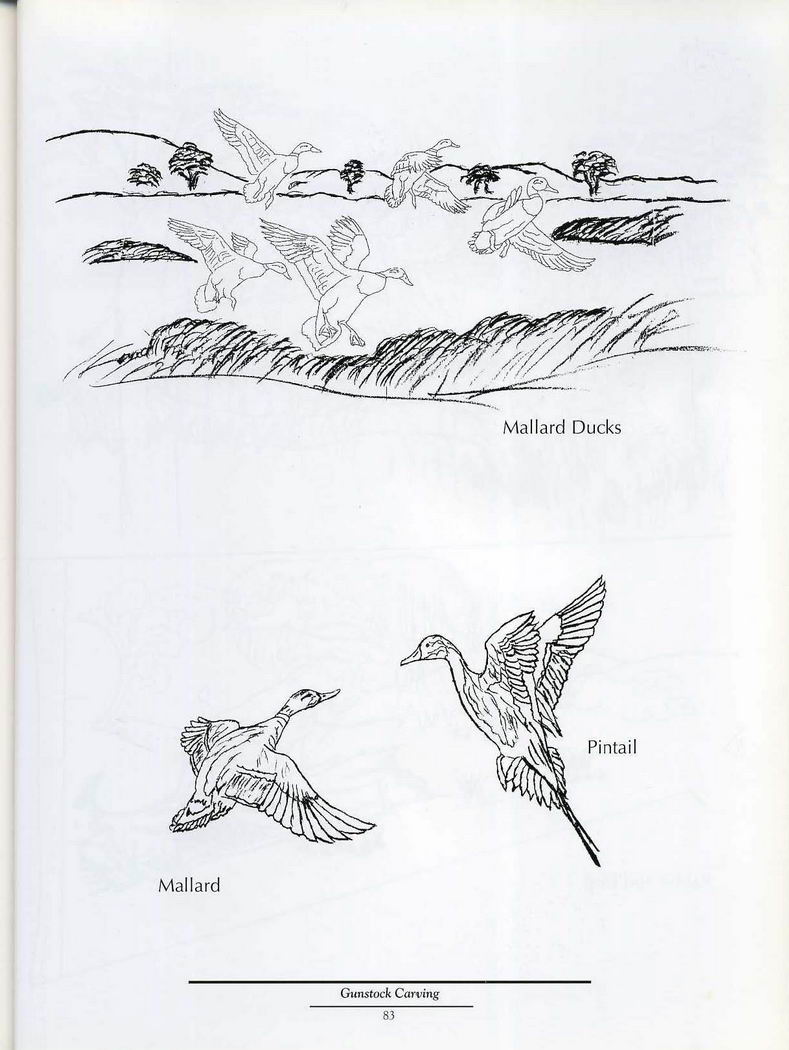 Mallard Ducks

Pintail

Mallard

Gunstock Carving

83